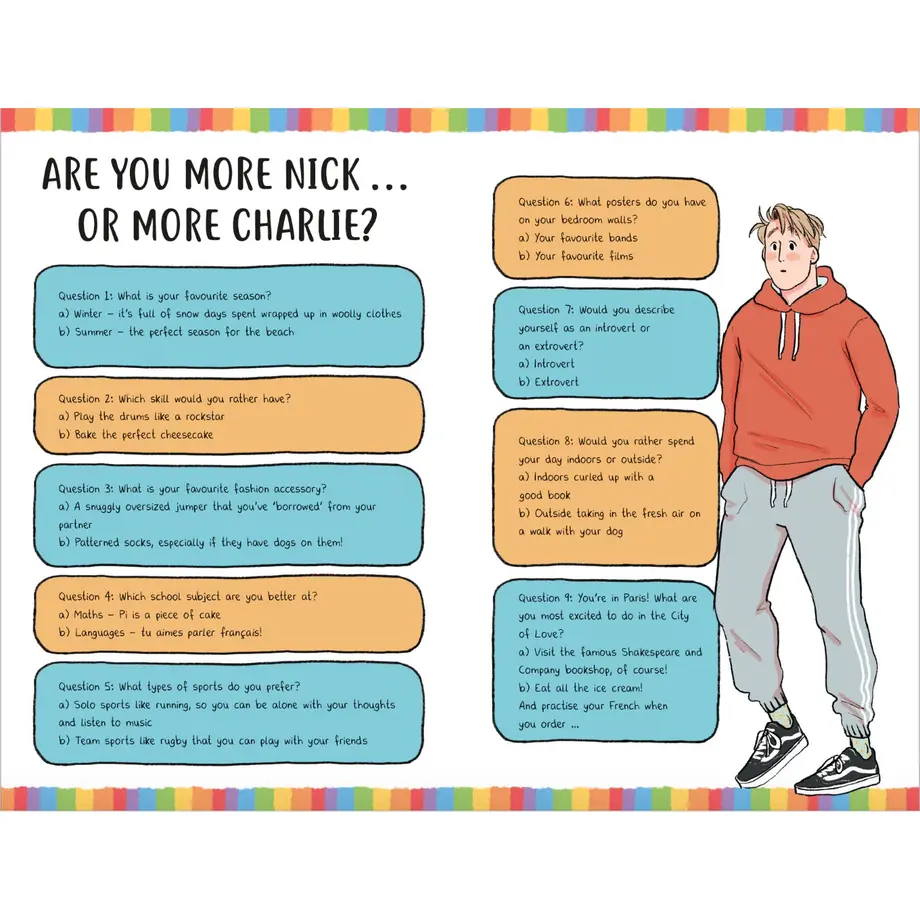 ARE YOU MORE NICK ... OR MORE CHARLIE?

Question 1: What is your favourite season?
a) Winter – it's full of snow days spent wrapped up in woolly clothes
b) Summer – the perfect season for the beach

Question 2: Which skill would you rather have?
a) Play the drums like a rockstar
b) Bake the perfect cheesecake

Question 3: What is your favourite fashion accessory?
a) A snuggly oversized jumper that you've 'borrowed' from your partner
b) Patterned socks, especially if they have dogs on them!

Question 4: Which school subject are you better at?
a) Maths – Pi is a piece of cake
b) Languages – tu aimes parler français!

Question 5: What types of sports do you prefer?
a) Solo sports like running, so you can be alone with your thoughts and listen to music
b) Team sports like rugby that you can play with your friends

Question 6: What posters do you have on your bedroom walls?
a) Your favourite bands
b) Your favourite films

Question 7: Would you describe yourself as an introvert or an extrovert?
a) Introvert
b) Extrovert

Question 8: Would you rather spend your day indoors or outside?
a) Indoors curled up with a good book
b) Outside taking in the fresh air on a walk with your dog

Question 9: You're in Paris! What are you most excited to do in the City of Love?
a) Visit the famous Shakespeare and Company bookshop, of course!
b) Eat all the ice cream! And practise your French when you order ...